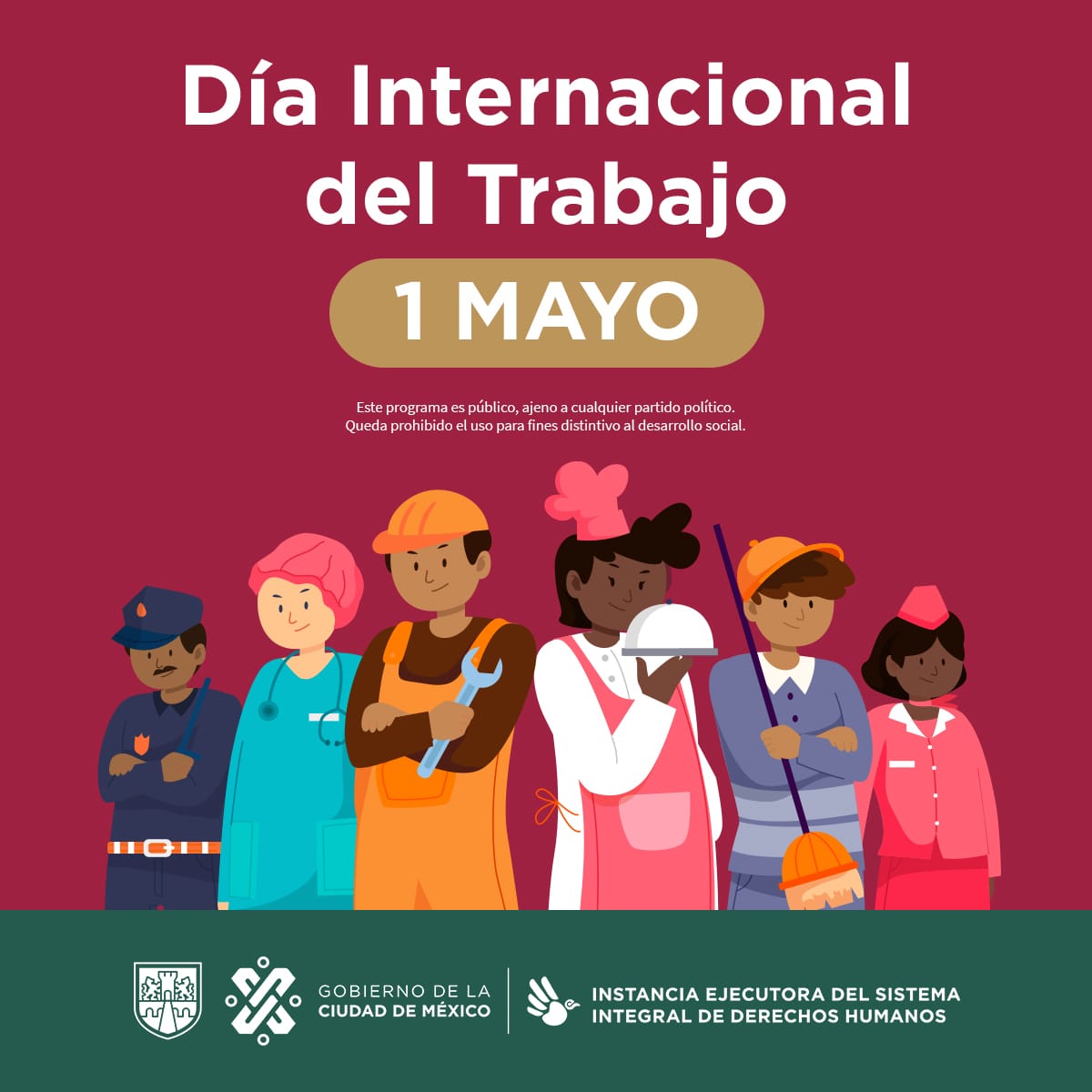 Día Internacional del Trabajo

1 MAYO

Este programa es público, ajeno a cualquier partido político.
Queda prohibido el uso para fines distintivo al desarrollo social.

GOBIERNO DE LA CIUDAD DE MÉXICO

INSTANCIA EJECUTORA DEL SISTEMA INTEGRAL DE DERECHOS HUMANOS